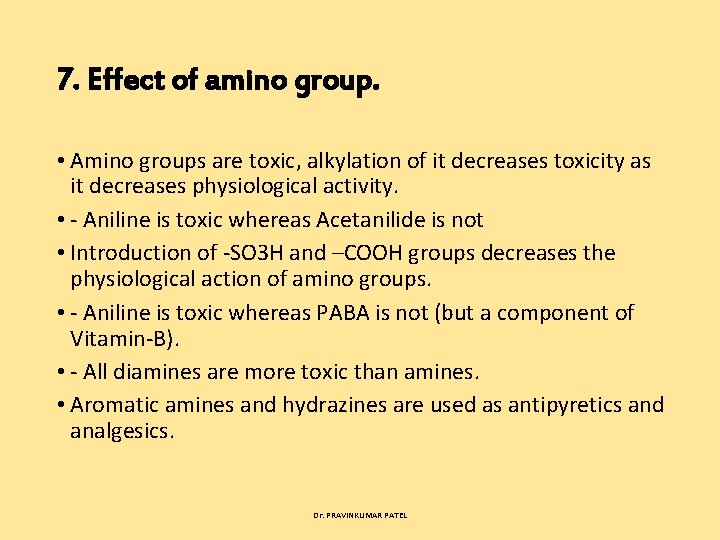 7. Effect of amino group.

• Amino groups are toxic, alkylation of it decreases toxicity as it decreases physiological activity.

• - Aniline is toxic whereas Acetanilide is not

• Introduction of -SO3H and –COOH groups decreases the physiological action of amino groups.

• - Aniline is toxic whereas PABA is not (but a component of Vitamin-B).

• - All diamines are more toxic than amines.

• Aromatic amines and hydrazines are used as antipyretics and analgesics.

Dr. PRAVINKUMAR PATEL